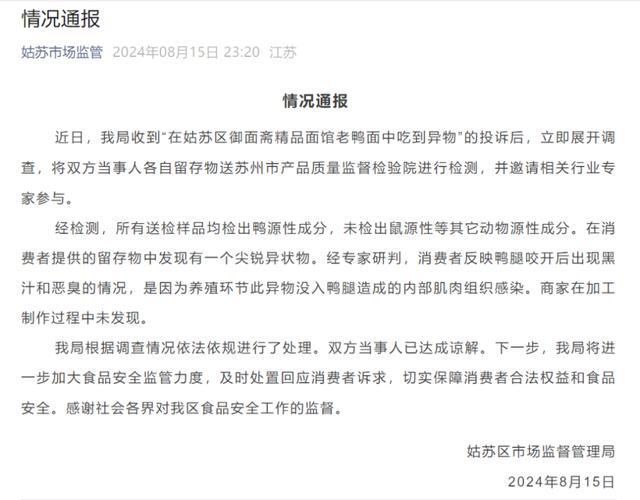 情况通报

姑苏市场监管 2024年08月15日 23:20 江苏

情况通报

近日，我局收到“在姑苏区御面斋精品面馆老鸭面中吃到异物”的投诉后，立即展开调查，将双方当事人各自留存物送苏州市产品质量监督检验院进行检测，并邀请相关行业专家参与。

经检测，所有送检样品均检出鸭源性成分，未检出鼠源性等其它动物源性成分。在消费者提供的留存物中发现有一个尖锐异状物。经专家研判，消费者反映鸭腿咬开后出现黑汁和恶臭的情况，是因为养殖环节此异物没入鸭腿造成的内部肌肉组织感染。商家在加工制作过程中未发现。

我局根据调查情况依法依规进行了处理。双方当事人已达成谅解。下一步，我局将进一步加大食品安全监管力度，及时处置回应消费者诉求，切实保障消费者合法权益和食品安全。感谢社会各界对我区食品安全工作的监督。

姑苏区市场监督管理局

2024年8月15日